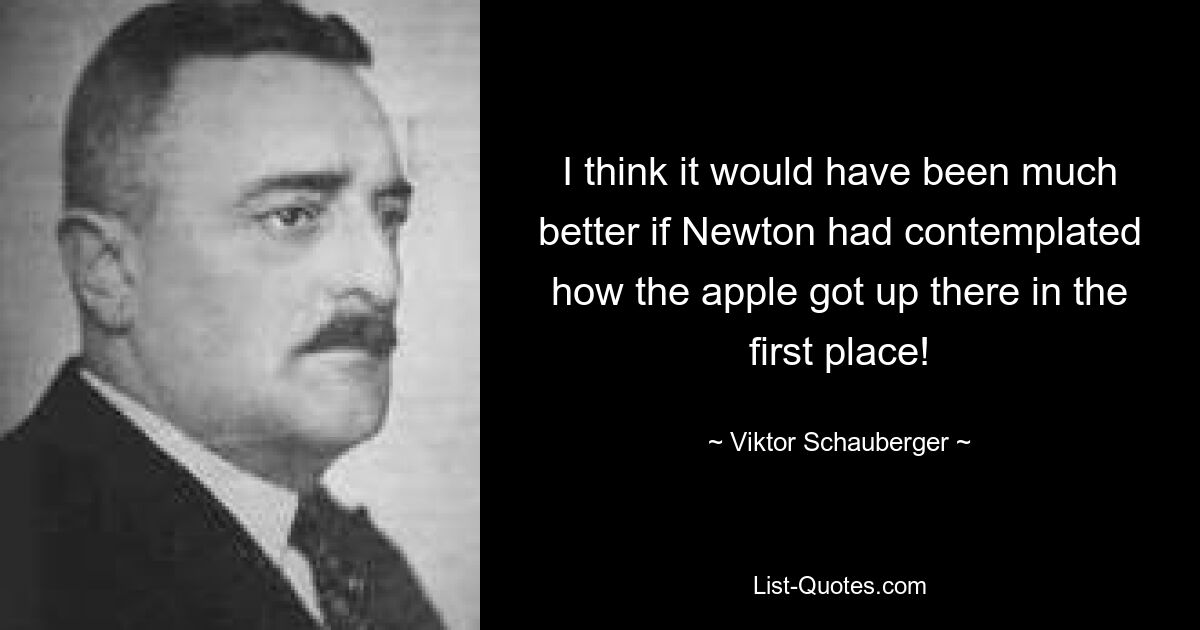 I think it would have been much better if Newton had contemplated how the apple got up there in the first place!

~ Viktor Schauberger ~

List-Quotes.com